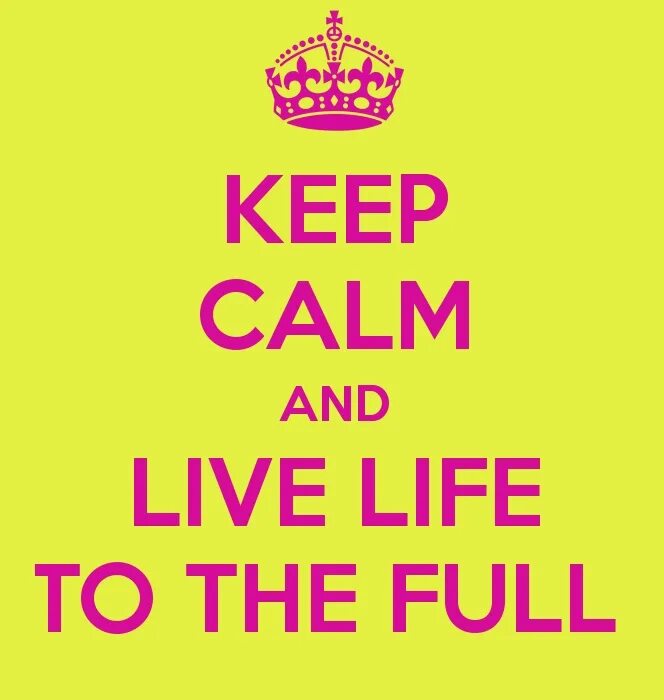 KEEP
CALM
AND
LIVE LIFE
TO THE FULL